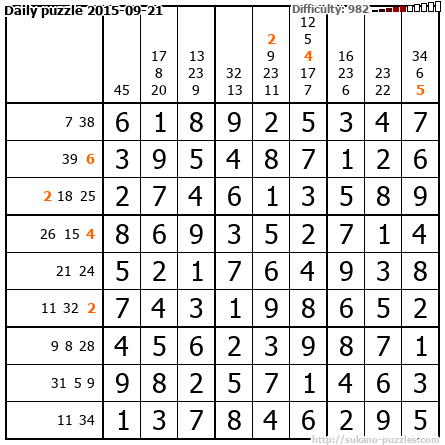 Daily puzzle 2015-09-21

Difficulty: 982

|  | 45 | 17 8 20 | 13 23 9 | 32 13 | 2 9 23 11 | 12 5 4 17 7 | 16 23 6 | 23 22 | 34 6 5 |
|---|---|---|---|---|---|---|---|---|---|
| 7 38 | 6 | 1 | 8 | 9 | 2 | 5 | 3 | 4 | 7 |
| 39 6 | 3 | 9 | 5 | 4 | 8 | 7 | 1 | 2 | 6 |
| 2 18 25 | 2 | 7 | 4 | 6 | 1 | 3 | 5 | 8 | 9 |
| 26 15 4 | 8 | 6 | 9 | 3 | 5 | 2 | 7 | 1 | 4 |
| 21 24 | 5 | 2 | 1 | 7 | 6 | 4 | 9 | 3 | 8 |
| 11 32 2 | 7 | 4 | 3 | 1 | 9 | 8 | 6 | 5 | 2 |
| 9 8 28 | 4 | 5 | 6 | 2 | 3 | 9 | 8 | 7 | 1 |
| 31 5 9 | 9 | 8 | 2 | 5 | 7 | 1 | 4 | 6 | 3 |
| 11 34 | 1 | 3 | 7 | 8 | 4 | 6 | 2 | 9 | 5 |

http://sukano-puzzles.com